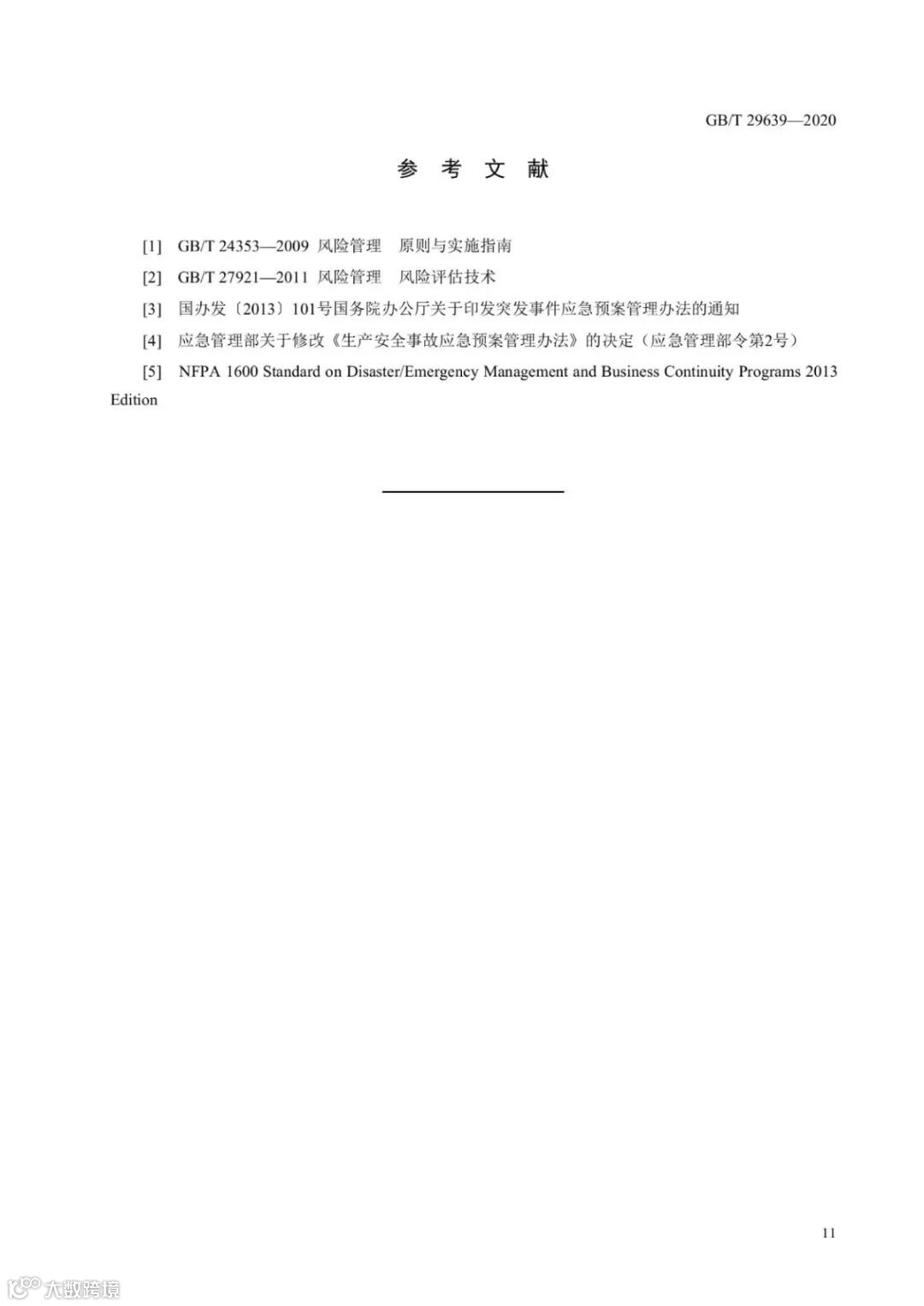 GB/T 29639—2020

参 考 文 献

[1] GB/T 24353—2009 风险管理 原则与实施指南

[2] GB/T 27921—2011 风险管理 风险评估技术

[3] 国办发〔2013〕101号国务院办公厅关于印发突发事件应急预案管理办法的通知

[4] 应急管理部关于修改《生产安全事故应急预案管理办法》的决定（应急管理部令第2号）

[5] NFPA 1600 Standard on Disaster/Emergency Management and Business Continuity Programs 2013 Edition

11

大数跨境